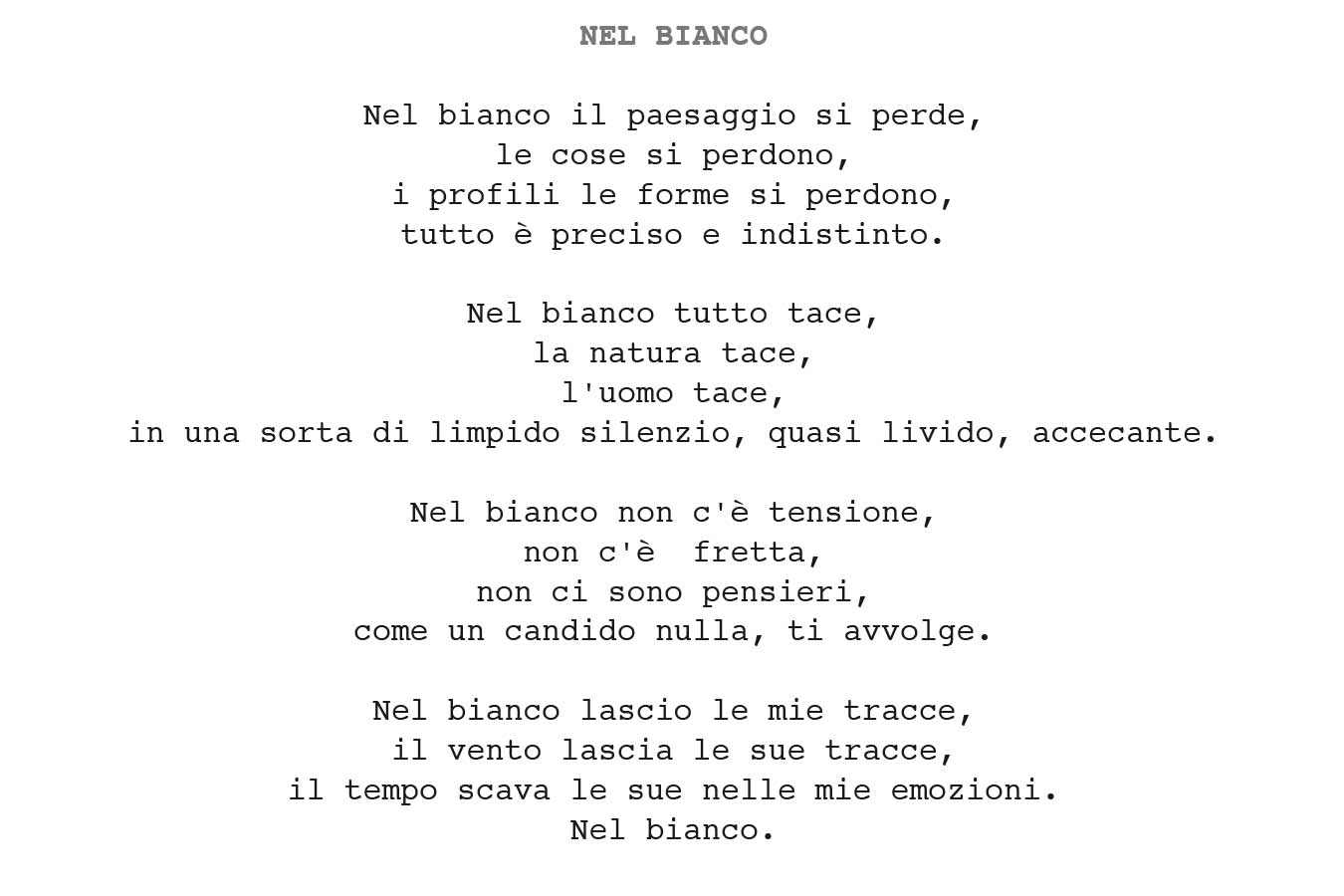 NEL BIANCO

Nel bianco il paesaggio si perde,
le cose si perdono,
i profili le forme si perdono,
tutto è preciso e indistinto.

Nel bianco tutto tace,
la natura tace,
l'uomo tace,
in una sorta di limpido silenzio, quasi livido, accecante.

Nel bianco non c'è tensione,
non c'è  fretta,
non ci sono pensieri,
come un candido nulla, ti avvolge.

Nel bianco lascio le mie tracce,
il vento lascia le sue tracce,
il tempo scava le sue nelle mie emozioni.
Nel bianco.